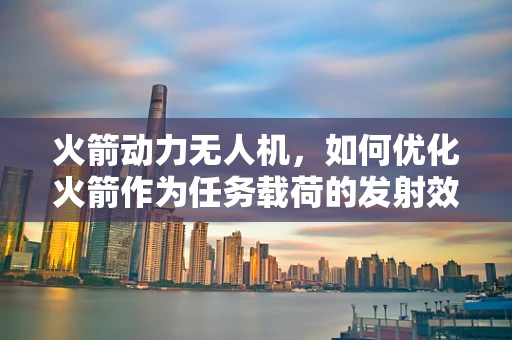 火箭动力无人机，如何优化火箭作为任务载荷的发射效